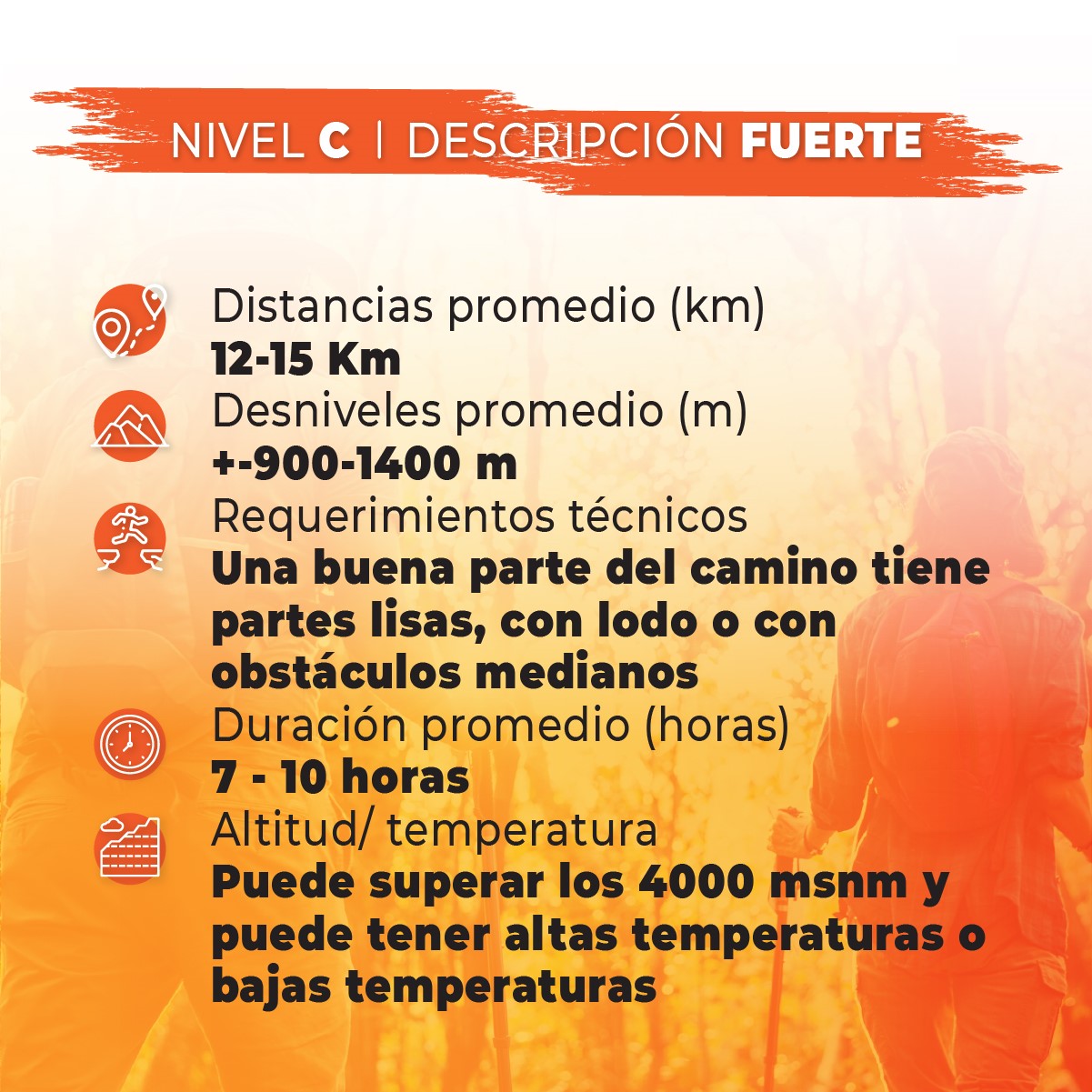 NIVEL C | DESCRIPCIÓN FUERTE

Distancias promedio (km)
12-15 Km

Desniveles promedio (m)
+-900-1400 m

Requerimientos técnicos
Una buena parte del camino tiene partes lisas, con lodo o con obstáculos medianos

Duración promedio (horas)
7 - 10 horas

Altitud/ temperatura
Puede superar los 4000 msnm y puede tener altas temperaturas o bajas temperaturas